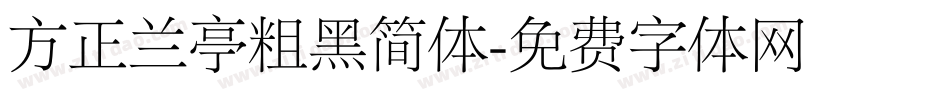 方正兰亭粗黑简体-免费字体网